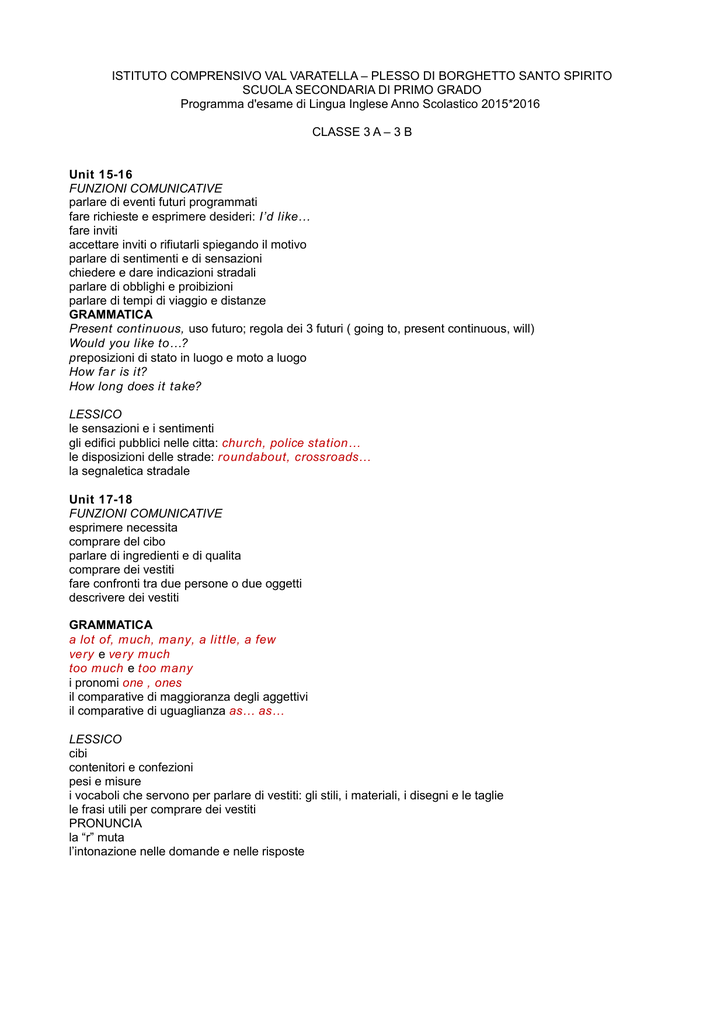 ISTITUTO COMPRENSIVO VAL VARATELLA – PLESSO DI BORGHETTO SANTO SPIRITO
SCUOLA SECONDARIA DI PRIMO GRADO
Programma d'esame di Lingua Inglese Anno Scolastico 2015*2016

CLASSE 3 A – 3 B

Unit 15-16
FUNZIONI COMUNICATIVE
parlare di eventi futuri programmati
fare richieste e esprimere desideri: I'd like…
fare inviti
accettare inviti o rifiutarli spiegando il motivo
parlare di sentimenti e di sensazioni
chiedere e dare indicazioni stradali
parlare di obblighi e proibizioni
parlare di tempi di viaggio e distanze
GRAMMATICA
Present continuous, uso futuro; regola dei 3 futuri ( going to, present continuous, will)
Would you like to…?
preposizioni di stato in luogo e moto a luogo
How far is it?
How long does it take?

LESSICO
le sensazioni e i sentimenti
gli edifici pubblici nelle citta: church, police station…
le disposizioni delle strade: roundabout, crossroads…
la segnaletica stradale

Unit 17-18
FUNZIONI COMUNICATIVE
esprimere necessita
comprare del cibo
parlare di ingredienti e di qualita
comprare dei vestiti
fare confronti tra due persone o due oggetti
descrivere dei vestiti

GRAMMATICA
a lot of, much, many, a little, a few
very e very much
too much e too many
i pronomi one , ones
il comparative di maggioranza degli aggettivi
il comparative di uguaglianza as… as…

LESSICO
cibi
contenitori e confezioni
pesi e misure
i vocaboli che servono per parlare di vestiti: gli stili, i materiali, i disegni e le taglie
le frasi utili per comprare dei vestiti
PRONUNCIA
la "r" muta
l'intonazione nelle domande e nelle risposte